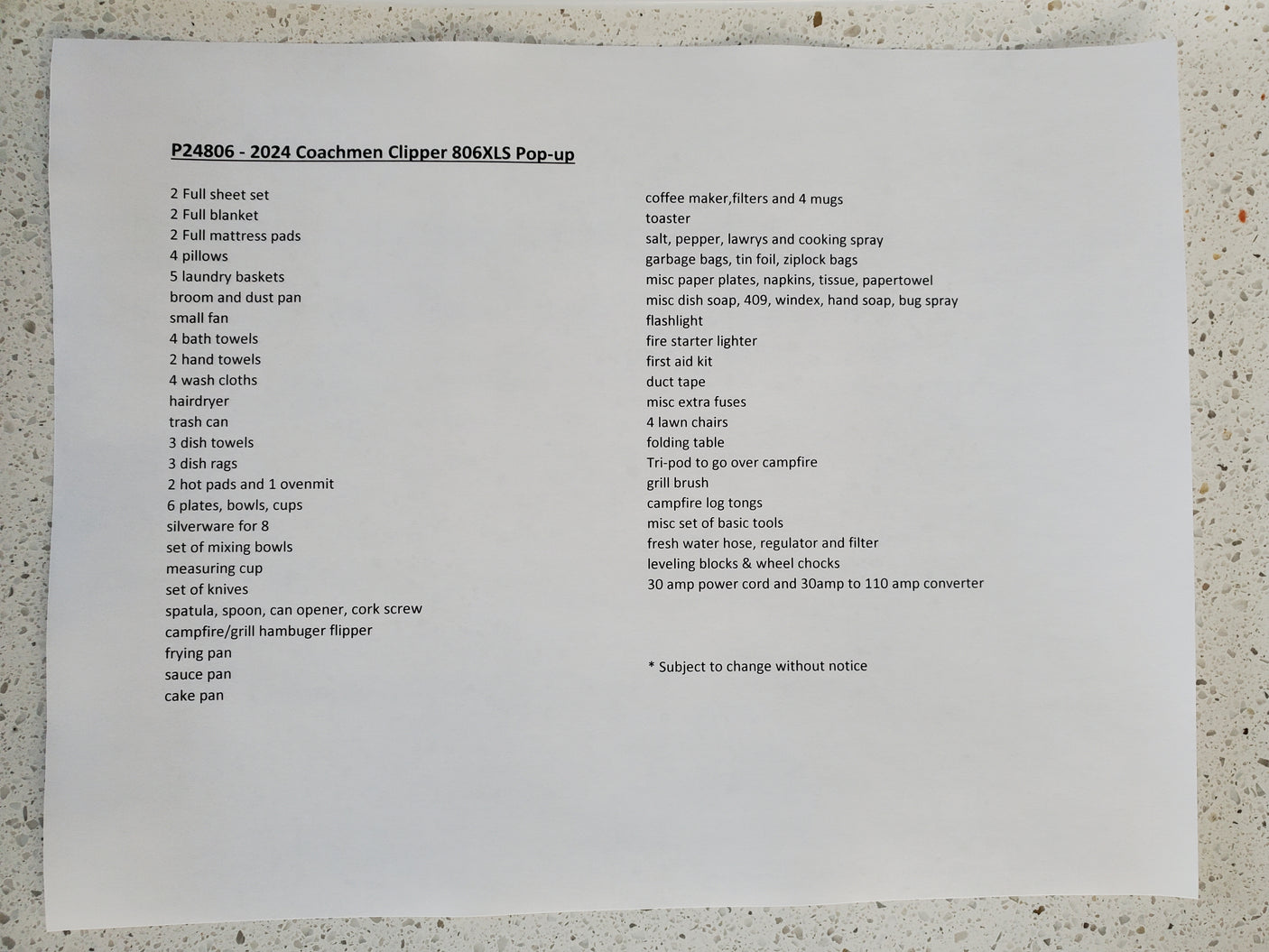 P24806 - 2024 Coachmen Clipper 806XLS Pop-up

2 Full sheet set
2 Full blanket
2 Full mattress pads
4 pillows
5 laundry baskets
broom and dust pan
small fan
4 bath towels
2 hand towels
4 wash cloths
hairdryer
trash can
3 dish towels
3 dish rags
2 hot pads and 1 ovenmit
6 plates, bowls, cups
silverware for 8
set of mixing bowls
measuring cup
set of knives
spatula, spoon, can opener, cork screw
campfire/grill hambuger flipper
frying pan
sauce pan
cake pan

coffee maker,filters and 4 mugs
toaster
salt, pepper, lawrys and cooking spray
garbage bags, tin foil, ziplock bags
misc paper plates, napkins, tissue, papertowel
misc dish soap, 409, windex, hand soap, bug spray
flashlight
fire starter lighter
first aid kit
duct tape
misc extra fuses
4 lawn chairs
folding table
Tri-pod to go over campfire
grill brush
campfire log tongs
misc set of basic tools
fresh water hose, regulator and filter
leveling blocks & wheel chocks
30 amp power cord and 30amp to 110 amp converter

* Subject to change without notice